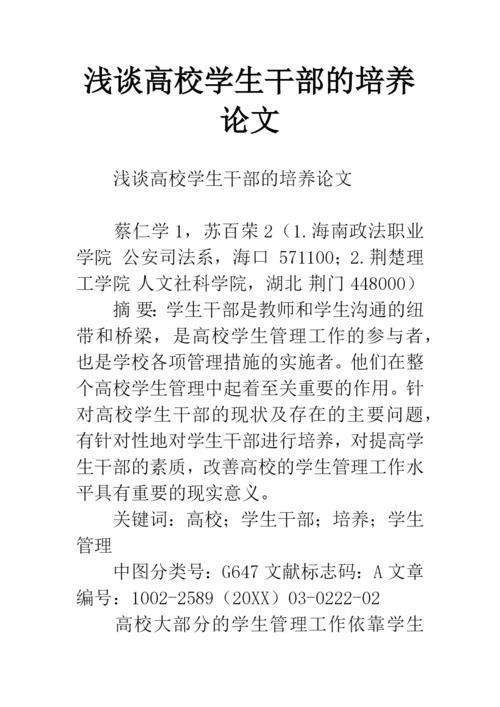 浅谈高校学生干部的培养论文

浅谈高校学生干部的培养论文

蔡仁学 1，苏百荣 2（1.海南政法职业学院 公安司法系，海口 571100；2.荆楚理工学院 人文社科学院，湖北 荆门 448000）

摘 要：学生干部是教师和学生沟通的纽带和桥梁，是高校学生管理工作的参与者，也是学校各项管理措施的实施者。他们在整个高校学生管理中起着至关重要的作用。针对高校学生干部的现状及存在的主要问题，有针对性地对学生干部进行培养，对提高学生干部的素质，改善高校的学生管理工作水平具有重要的现实意义。

关键词：高校；学生干部；培养；学生管理

中图分类号：G647 文献标志码：A 文章编号：1002-2589（20XX）03-0222-02

高校大部分的学生管理工作依靠学生